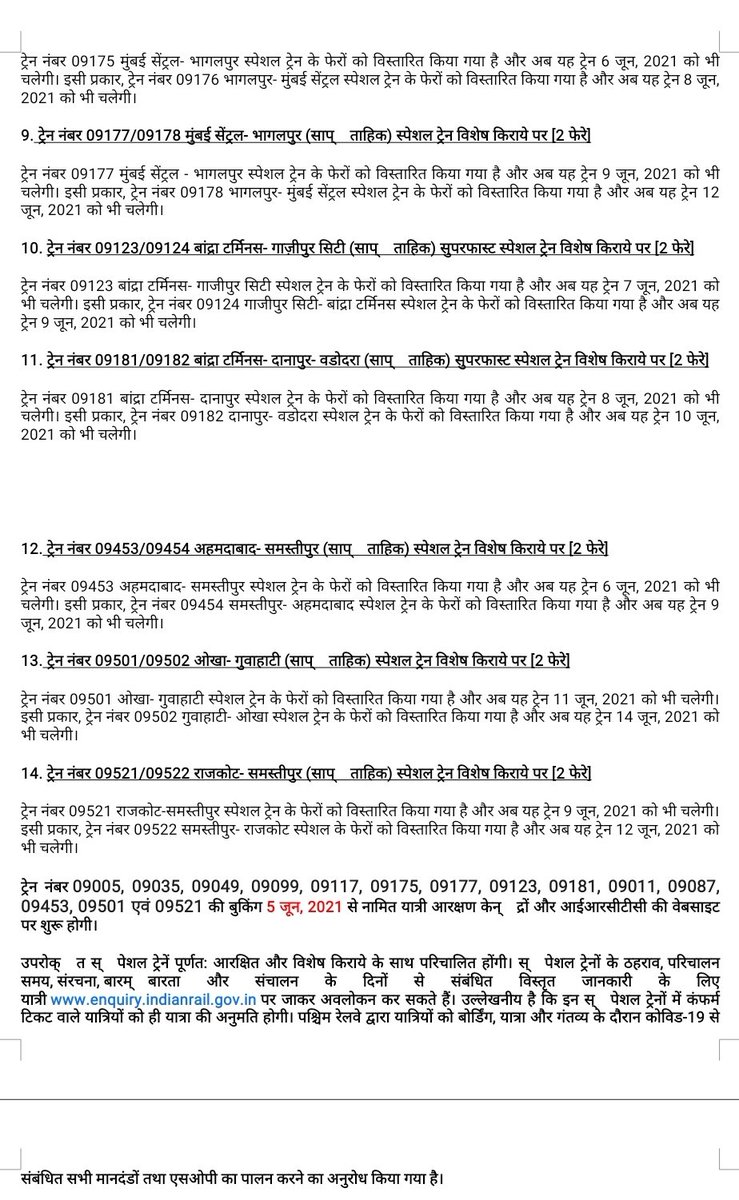 ट्रेन नंबर 09175 मुंबई सेंट्रल- भागलपुर स्पेशल ट्रेन के फेरों को विस्तारित किया गया है और अब यह ट्रेन 6 जून, 2021 को भी चलेगी। इसी प्रकार, ट्रेन नंबर 09176 भागलपुर- मुंबई सेंट्रल स्पेशल ट्रेन के फेरों को विस्तारित किया गया है और अब यह ट्रेन 8 जून, 2021 को भी चलेगी।

9. ट्रेन नंबर 09177/09178 मुंबई सेंट्रल- भागलपुर (साप्  ताहिक) स्पेशल ट्रेन विशेष किराये पर [2 फेरे]

ट्रेन नंबर 09177 मुंबई सेंट्रल - भागलपुर स्पेशल ट्रेन के फेरों को विस्तारित किया गया है और अब यह ट्रेन 9 जून, 2021 को भी चलेगी। इसी प्रकार, ट्रेन नंबर 09178 भागलपुर- मुंबई सेंट्रल स्पेशल ट्रेन के फेरों को विस्तारित किया गया है और अब यह ट्रेन 12 जून, 2021 को भी चलेगी।

10. ट्रेन नंबर 09123/09124 बांद्रा टर्मिनस- गाज़ीपुर सिटी (साप्  ताहिक) सुपरफास्ट स्पेशल ट्रेन विशेष किराये पर [2 फेरे]

ट्रेन नंबर 09123 बांद्रा टर्मिनस- गाजीपुर सिटी स्पेशल ट्रेन के फेरों को विस्तारित किया गया है और अब यह ट्रेन 7 जून, 2021 को भी चलेगी। इसी प्रकार, ट्रेन नंबर 09124 गाजीपुर सिटी- बांद्रा टर्मिनस स्पेशल ट्रेन के फेरों को विस्तारित किया गया है और अब यह ट्रेन 9 जून, 2021 को भी चलेगी।

11. ट्रेन नंबर 09181/09182 बांद्रा टर्मिनस- दानापुर- वडोदरा (साप्  ताहिक) सुपरफास्ट स्पेशल ट्रेन विशेष किराये पर [2 फेरे]

ट्रेन नंबर 09181 बांद्रा टर्मिनस- दानापुर स्पेशल ट्रेन के फेरों को विस्तारित किया गया है और अब यह ट्रेन 8 जून, 2021 को भी चलेगी। इसी प्रकार, ट्रेन नंबर 09182 दानापुर- वडोदरा स्पेशल ट्रेन के फेरों को विस्तारित किया गया है और अब यह ट्रेन 10 जून, 2021 को भी चलेगी।

12. ट्रेन नंबर 09453/09454 अहमदाबाद- समस्तीपुर (साप्  ताहिक) स्पेशल ट्रेन विशेष किराये पर [2 फेरे]

ट्रेन नंबर 09453 अहमदाबाद- समस्तीपुर स्पेशल ट्रेन के फेरों को विस्तारित किया गया है और अब यह ट्रेन 6 जून, 2021 को भी चलेगी। इसी प्रकार, ट्रेन नंबर 09454 समस्तीपुर- अहमदाबाद स्पेशल ट्रेन के फेरों को विस्तारित किया गया है और अब यह ट्रेन 9 जून, 2021 को भी चलेगी।

13. ट्रेन नंबर 09501/09502 ओखा- गुवाहाटी (साप्  ताहिक) स्पेशल ट्रेन विशेष किराये पर [2 फेरे]

ट्रेन नंबर 09501 ओखा- गुवाहाटी स्पेशल ट्रेन के फेरों को विस्तारित किया गया है और अब यह ट्रेन 11 जून, 2021 को भी चलेगी। इसी प्रकार, ट्रेन नंबर 09502 गुवाहाटी- ओखा स्पेशल ट्रेन के फेरों को विस्तारित किया गया है और अब यह ट्रेन 14 जून, 2021 को भी चलेगी।

14. ट्रेन नंबर 09521/09522 राजकोट- समस्तीपुर (साप्  ताहिक) स्पेशल ट्रेन विशेष किराये पर [2 फेरे]

ट्रेन नंबर 09521 राजकोट-समस्तीपुर स्पेशल ट्रेन के फेरों को विस्तारित किया गया है और अब यह ट्रेन 9 जून, 2021 को भी चलेगी। इसी प्रकार, ट्रेन नंबर 09522 समस्तीपुर- राजकोट स्पेशल के फेरों को विस्तारित किया गया है और अब यह ट्रेन 12 जून, 2021 को भी चलेगी।

ट्रेन नंबर 09005, 09035, 09049, 09099, 09117, 09175, 09177, 09123, 09181, 09011, 09087, 09453, 09501 एवं 09521 की बुकिंग 5 जून, 2021 से नामित यात्री आरक्षण केन्  द्रों और आईआरसीटीसी की वेबसाइट पर शुरू होगी।

उपरोक्  त स्  पेशल ट्रेनें पूर्णत: आरक्षित और विशेष किराये के साथ परिचालित होंगी। स्  पेशल ट्रेनों के ठहराव, परिचालन समय, संरचना, बारम्  बारता और संचालन के दिनों से संबंधित विस्तृत जानकारी के लिए यात्री www.enquiry.indianrail.gov.in पर जाकर अवलोकन कर सकते हैं। उल्लेखनीय है कि इन स्  पेशल ट्रेनों में कंफर्म टिकट वाले यात्रियों को ही यात्रा की अनुमति होगी। पश्चिम रेलवे द्वारा यात्रियों को बोर्डिंग, यात्रा और गंतव्य के दौरान कोविड-19 से

संबंधित सभी मानदंडों तथा एसओपी का पालन करने का अनुरोध किया गया है।